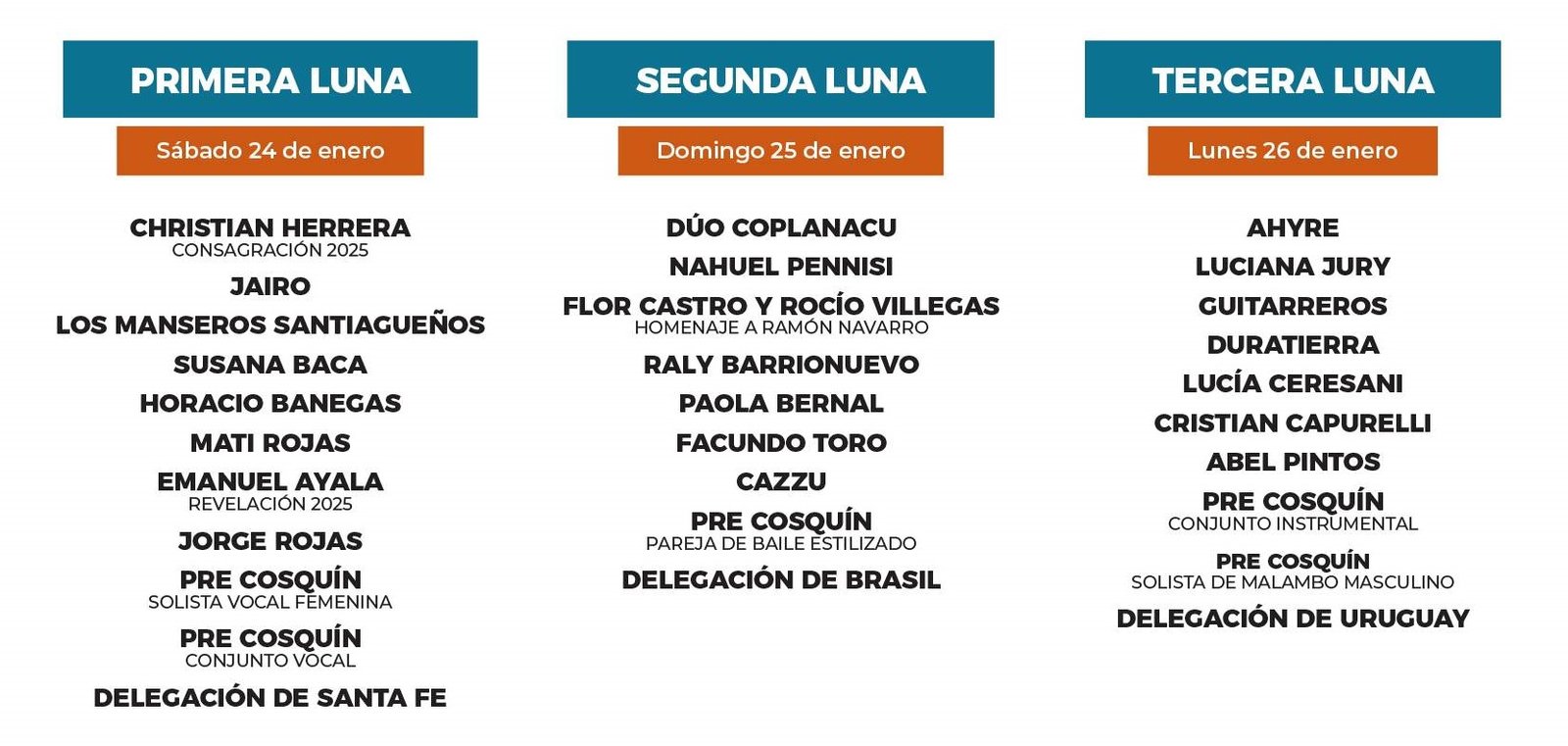 PRIMERA LUNA

Sábado 24 de enero

CHRISTIAN HERRERA
CONSAGRACIÓN 2025
JAIRO
LOS MANSEROS SANTIAGUEÑOS
SUSANA BACA
HORACIO BANEGAS
MATI ROJAS
EMANUEL AYALA
REVELACIÓN 2025
JORGE ROJAS
PRE COSQUÍN
SOLISTA VOCAL FEMENINA
PRE COSQUÍN
CONJUNTO VOCAL
DELEGACIÓN DE SANTA FE

SEGUNDA LUNA

Domingo 25 de enero

DÚO COPLANACU
NAHUEL PENNISI
FLOR CASTRO Y ROCÍO VILLEGAS
HOMENAJE A RAMÓN NAVARRO
RALY BARRIONUEVO
PAOLA BERNAL
FACUNDO TORO
CAZZU
PRE COSQUÍN
PAREJA DE BAILE ESTILIZADO
DELEGACIÓN DE BRASIL

TERCERA LUNA

Lunes 26 de enero

AHYRE
LUCIANA JURY
GUITARREROS
DURATIERRA
LUCÍA CERESANI
CRISTIAN CAPURELLI
ABEL PINTOS
PRE COSQUÍN
CONJUNTO INSTRUMENTAL
PRE COSQUÍN
SOLISTA DE MALAMBO MASCULINO
DELEGACIÓN DE URUGUAY